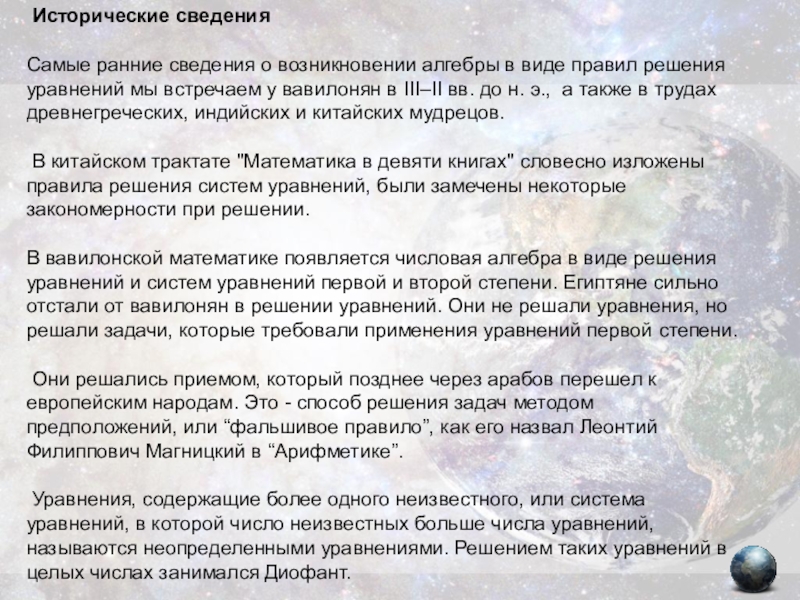 Исторические сведения

Самые ранние сведения о возникновении алгебры в виде правил решения уравнений мы встречаем у вавилонян в III–II вв. до н. э., а также в трудах древнегреческих, индийских и китайских мудрецов.

В китайском трактате "Математика в девяти книгах" словесно изложены правила решения систем уравнений, были замечены некоторые закономерности при решении.

В вавилонской математике появляется числовая алгебра в виде решения уравнений и систем уравнений первой и второй степени. Египтяне сильно отстали от вавилонян в решении уравнений. Они не решали уравнения, но решали задачи, которые требовали применения уравнений первой степени.

Они решались приемом, который позднее через арабов перешел к европейским народам. Это - способ решения задач методом предположений, или “фальшивое правило”, как его назвал Леонтий Филиппович Магницкий в “Арифметике”.

Уравнения, содержащие более одного неизвестного, или система уравнений, в которой число неизвестных больше числа уравнений, называются неопределенными уравнениями. Решением таких уравнений в целых числах занимался Диофант.